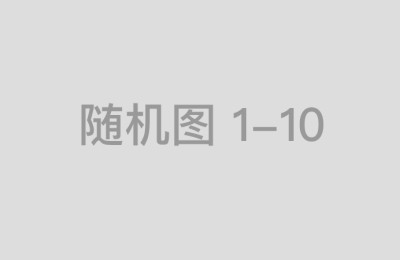 随机图 1–10